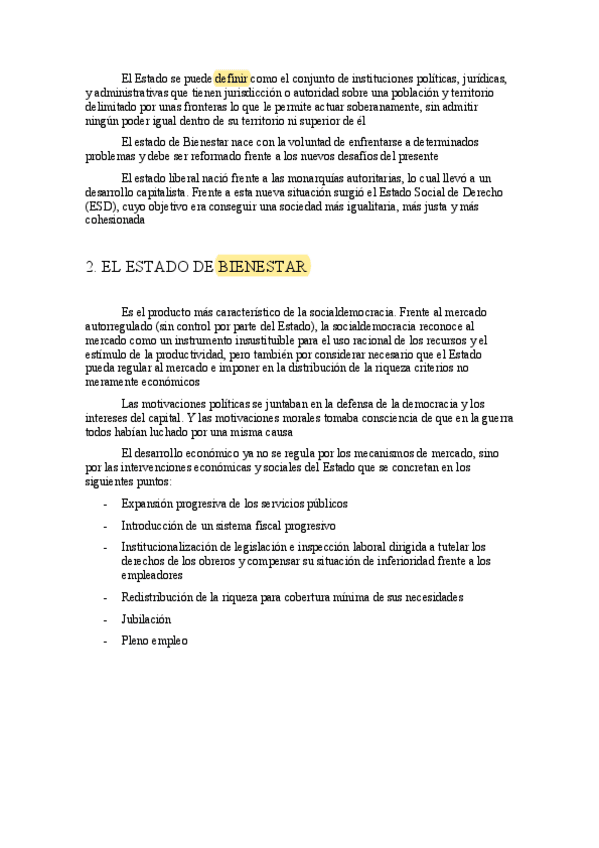 El Estado se puede definir como el conjunto de instituciones políticas, jurídicas, y administrativas que tienen jurisdicción o autoridad sobre una población y territorio delimitado por unas fronteras lo que le permite actuar soberanamente, sin admitir ningún poder igual dentro de su territorio ni superior de él

El estado de Bienestar nace con la voluntad de enfrentarse a determinados problemas y debe ser reformado frente a los nuevos desafíos del presente

El estado liberal nació frente a las monarquías autoritarias, lo cual llevó a un desarrollo capitalista. Frente a esta nueva situación surgió el Estado Social de Derecho (ESD), cuyo objetivo era conseguir una sociedad más igualitaria, más justa y más cohesionada

2. EL ESTADO DE BIENESTAR

Es el producto más característico de la socialdemocracia. Frente al mercado autorregulado (sin control por parte del Estado), la socialdemocracia reconoce al mercado como un instrumento insustituible para el uso racional de los recursos y el estímulo de la productividad, pero también por considerar necesario que el Estado pueda regular al mercado e imponer en la distribución de la riqueza criterios no meramente económicos

Las motivaciones políticas se juntaban en la defensa de la democracia y los intereses del capital. Y las motivaciones morales tomaba consciencia de que en la guerra todos habían luchado por una misma causa

El desarrollo económico ya no se regula por los mecanismos de mercado, sino por las intervenciones económicas y sociales del Estado que se concretan en los siguientes puntos:

- Expansión progresiva de los servicios públicos
- Introducción de un sistema fiscal progresivo
- Institucionalización de legislación e inspección laboral dirigida a tutelar los derechos de los obreros y compensar su situación de inferioridad frente a los empleadores
- Redistribución de la riqueza para cobertura mínima de sus necesidades
- Jubilación
- Pleno empleo